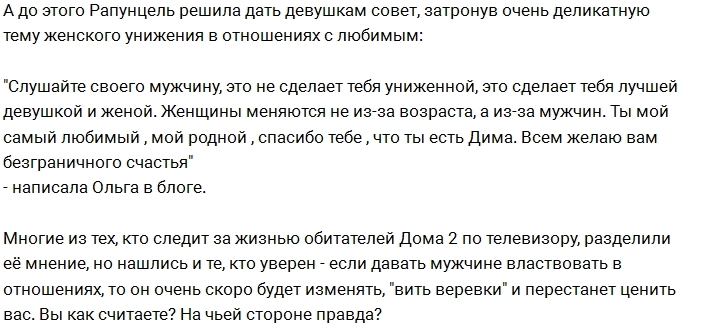 А до этого Рапунцель решила дать девушкам совет, затронув очень деликатную тему женского унижения в отношениях с любимым:

"Слушайте своего мужчину, это не сделает тебя униженной, это сделает тебя лучшей девушкой и женой. Женщины меняются не из-за возраста, а из-за мужчин. Ты мой самый любимый , мой родной , спасибо тебе , что ты есть Дима. Всем желаю вам безграничного счастья"
- написала Ольга в блоге.

Многие из тех, кто следит за жизнью обитателей Дома 2 по телевизору, разделили её мнение, но нашлись и те, кто уверен - если давать мужчине властвовать в отношениях, то он очень скоро будет изменять, "вить веревки" и перестанет ценить вас. Вы как считаете? На чьей стороне правда?